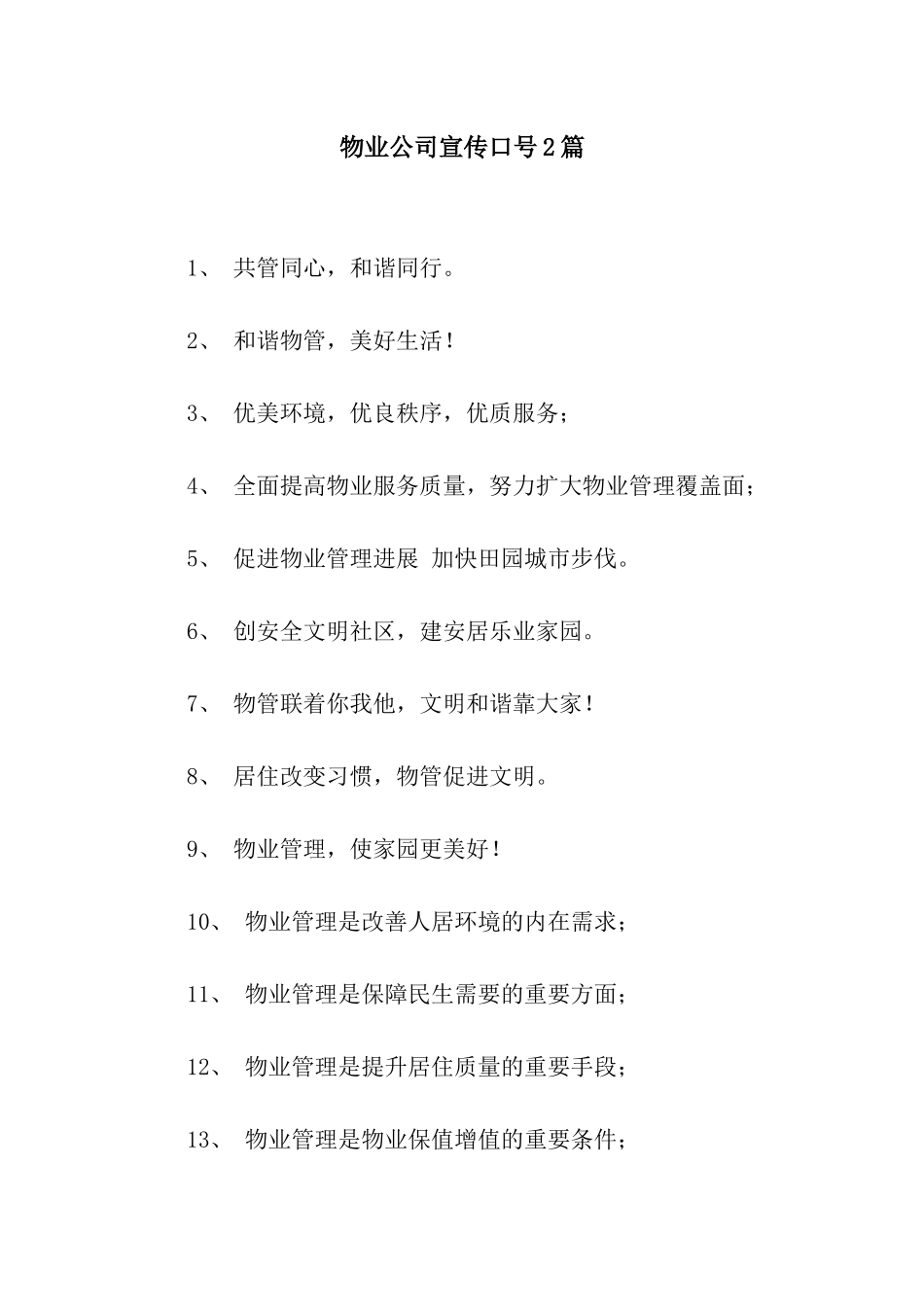 物业公司宣传口号2篇

1、 共管同心，和谐同行。

2、 和谐物管，美好生活！

3、 优美环境，优良秩序，优质服务；

4、 全面提高物业服务质量，努力扩大物业管理覆盖面；

5、 促进物业管理进展 加快田园城市步伐。

6、 创安全文明社区，建安居乐业家园。

7、 物管联着你我他，文明和谐靠大家！

8、 居住改变习惯，物管促进文明。

9、 物业管理，使家园更美好！

10、 物业管理是改善人居环境的内在需求；

11、 物业管理是保障民生需要的重要方面；

12、 物业管理是提升居住质量的重要手段；

13、 物业管理是物业保值增值的重要条件；